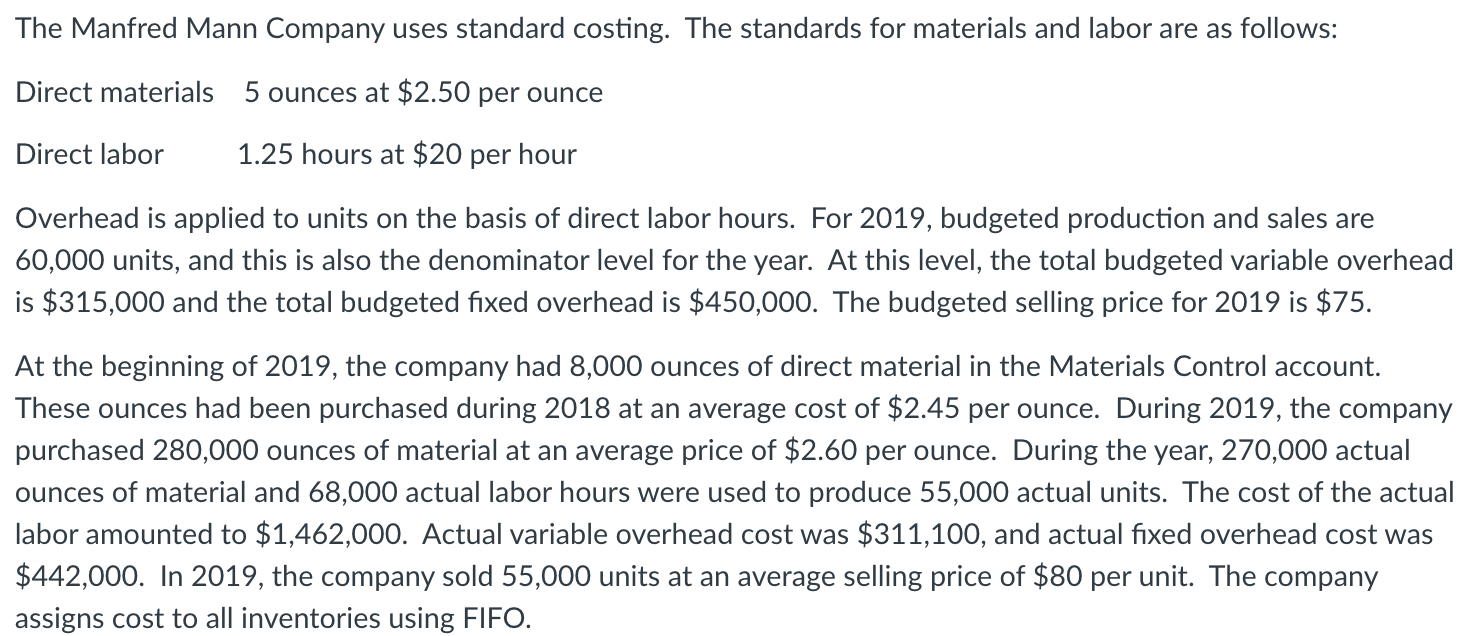 The Manfred Mann Company uses standard costing. The standards for materials and labor are as follows:

Direct materials 5 ounces at \$2.50 per ounce

Direct labor 1.25 hours at \$20 per hour

Overhead is applied to units on the basis of direct labor hours. For 2019, budgeted production and sales are 60,000 units, and this is also the denominator level for the year. At this level, the total budgeted variable overhead is \$315,000 and the total budgeted fixed overhead is \$450,000. The budgeted selling price for 2019 is \$75.

At the beginning of 2019, the company had 8,000 ounces of direct material in the Materials Control account. These ounces had been purchased during 2018 at an average cost of \$2.45 per ounce. During 2019, the company purchased 280,000 ounces of material at an average price of \$2.60 per ounce. During the year, 270,000 actual ounces of material and 68,000 actual labor hours were used to produce 55,000 actual units. The cost of the actual labor amounted to \$1,462,000. Actual variable overhead cost was \$311,100, and actual fixed overhead cost was \$442,000. In 2019, the company sold 55,000 units at an average selling price of \$80 per unit. The company assigns cost to all inventories using FIFO.